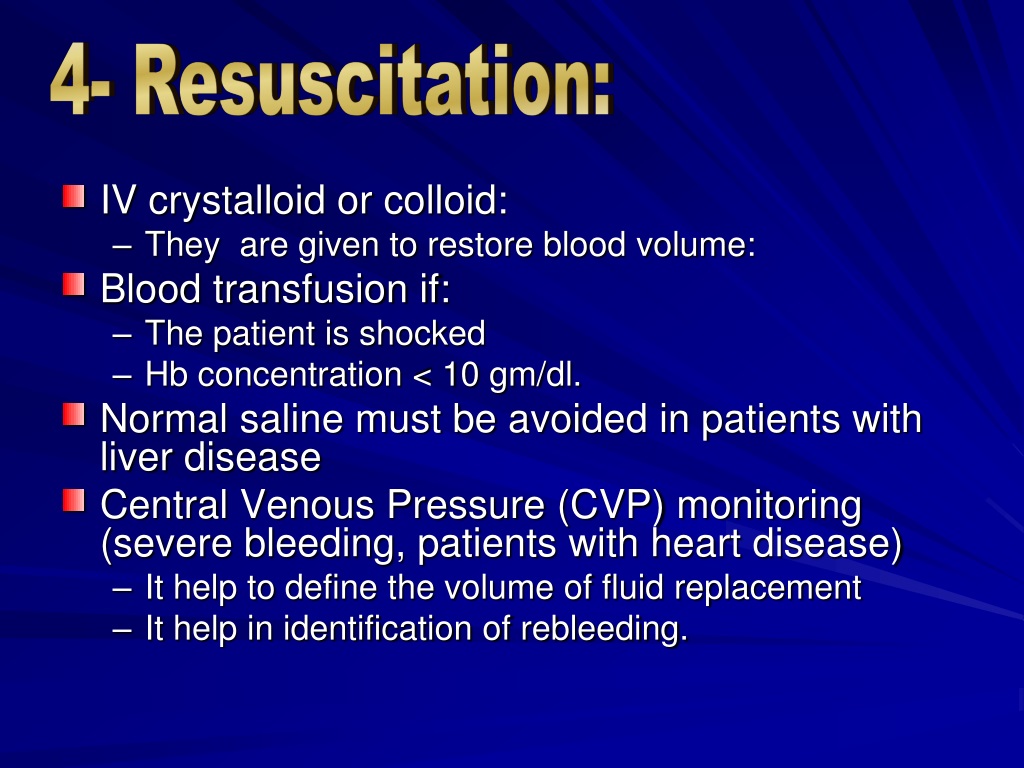 4- Resuscitation:

IV crystalloid or colloid:
– They are given to restore blood volume:

Blood transfusion if:
– The patient is shocked
– Hb concentration < 10 gm/dl.

Normal saline must be avoided in patients with liver disease

Central Venous Pressure (CVP) monitoring (severe bleeding, patients with heart disease)
– It help to define the volume of fluid replacement
– It help in identification of rebleeding.